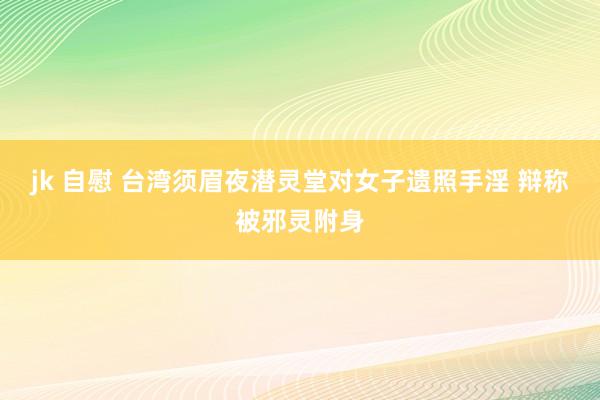 jk 自慰 台湾须眉夜潜灵堂对女子遗照手淫 辩称被邪灵附身